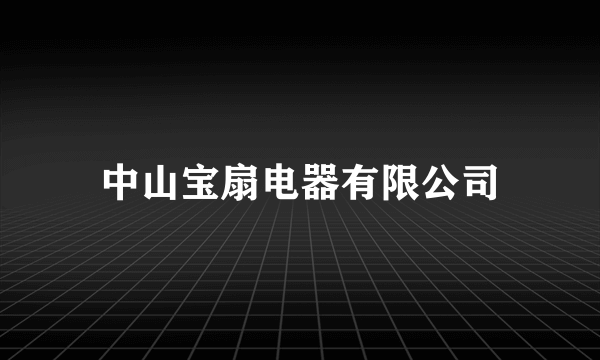 中山宝扇电器有限公司